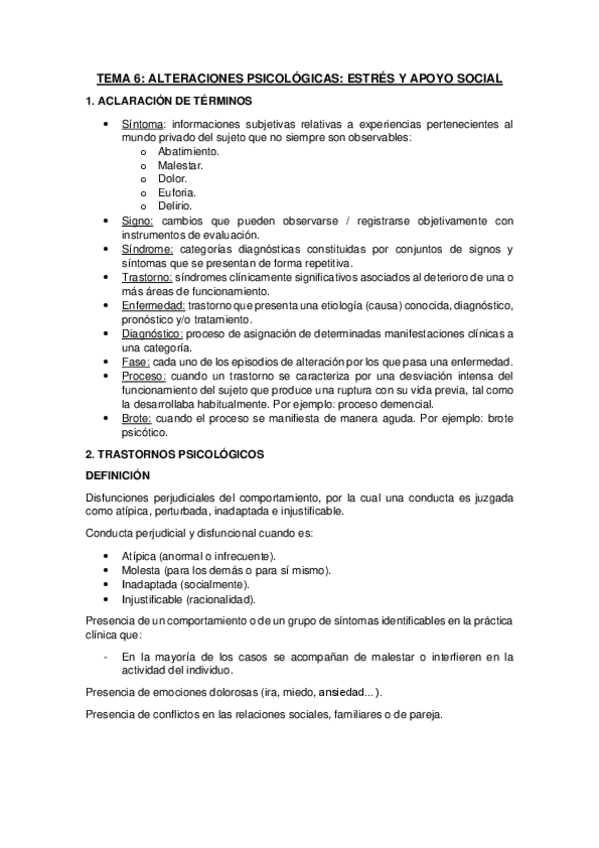 TEMA 6: ALTERACIONES PSICOLÓGICAS: ESTRÉS Y APOYO SOCIAL

1. ACLARACIÓN DE TÉRMINOS

• Síntoma: informaciones subjetivas relativas a experiencias pertenecientes al mundo privado del sujeto que no siempre son observables:
o Abatimiento.
o Malestar.
o Dolor.
o Euforia.
o Delirio.
• Signo: cambios que pueden observarse / registrarse objetivamente con instrumentos de evaluación.
• Síndrome: categorías diagnósticas constituidas por conjuntos de signos y síntomas que se presentan de forma repetitiva.
• Trastorno: síndromes clínicamente significativos asociados al deterioro de una o más áreas de funcionamiento.
• Enfermedad: trastorno que presenta una etiología (causa) conocida, diagnóstico, pronóstico y/o tratamiento.
• Diagnóstico: proceso de asignación de determinadas manifestaciones clínicas a una categoría.
• Fase: cada uno de los episodios de alteración por los que pasa una enfermedad.
• Proceso: cuando un trastorno se caracteriza por una desviación intensa del funcionamiento del sujeto que produce una ruptura con su vida previa, tal como la desarrollaba habitualmente. Por ejemplo: proceso demencial.
• Brote: cuando el proceso se manifiesta de manera aguda. Por ejemplo: brote psicótico.

2. TRASTORNOS PSICOLÓGICOS

DEFINICIÓN

Disfunciones perjudiciales del comportamiento, por la cual una conducta es juzgada como atípica, perturbada, inadaptada e injustificable.

Conducta perjudicial y disfuncional cuando es:

• Atípica (anormal o infrecuente).
• Molesta (para los demás o para sí mismo).
• Inadaptada (socialmente).
• Injustificable (racionalidad).

Presencia de un comportamiento o de un grupo de síntomas identificables en la práctica clínica que:

- En la mayoría de los casos se acompañan de malestar o interfieren en la actividad del individuo.

Presencia de emociones dolorosas (ira, miedo, ansiedad...).

Presencia de conflictos en las relaciones sociales, familiares o de pareja.